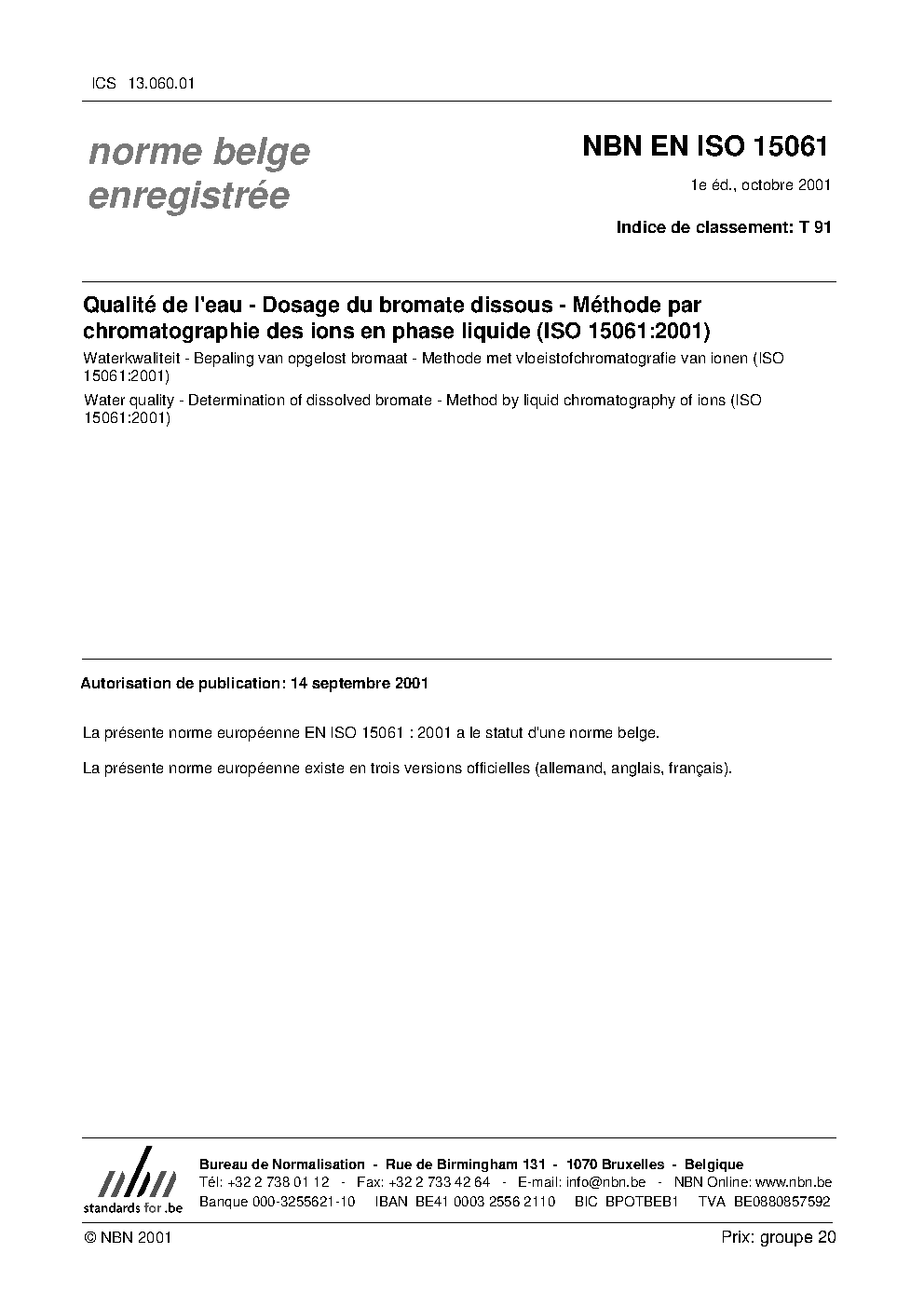 ICS 13.060.01

norme belge enregistrée

NBN EN ISO 15061

1e éd., octobre 2001

Indice de classement: T 91

Qualité de l'eau - Dosage du bromate dissous - Méthode par chromatographie des ions en phase liquide (ISO 15061:2001)

Waterkwaliteit - Bepaling van opgelost bromaat - Methode met vloeistofchromatografie van ionen (ISO 15061:2001)

Water quality - Determination of dissolved bromate - Method by liquid chromatography of ions (ISO 15061:2001)

Autorisation de publication: 14 septembre 2001

La présente norme européenne EN ISO 15061 : 2001 a le statut d'une norme belge.

La présente norme européenne existe en trois versions officielles (allemand, anglais, français).

nbn standards for .be

Bureau de Normalisation - Rue de Birmingham 131 - 1070 Bruxelles - Belgique
Tél: +32 2 738 01 12 - Fax: +32 2 733 42 64 - E-mail: info@nbn.be - NBN Online: www.nbn.be
Banque 000-3255621-10 IBAN BE41 0003 2556 2110 BIC BPOTBEB1 TVA BE0880857592

© NBN 2001

Prix: groupe 20